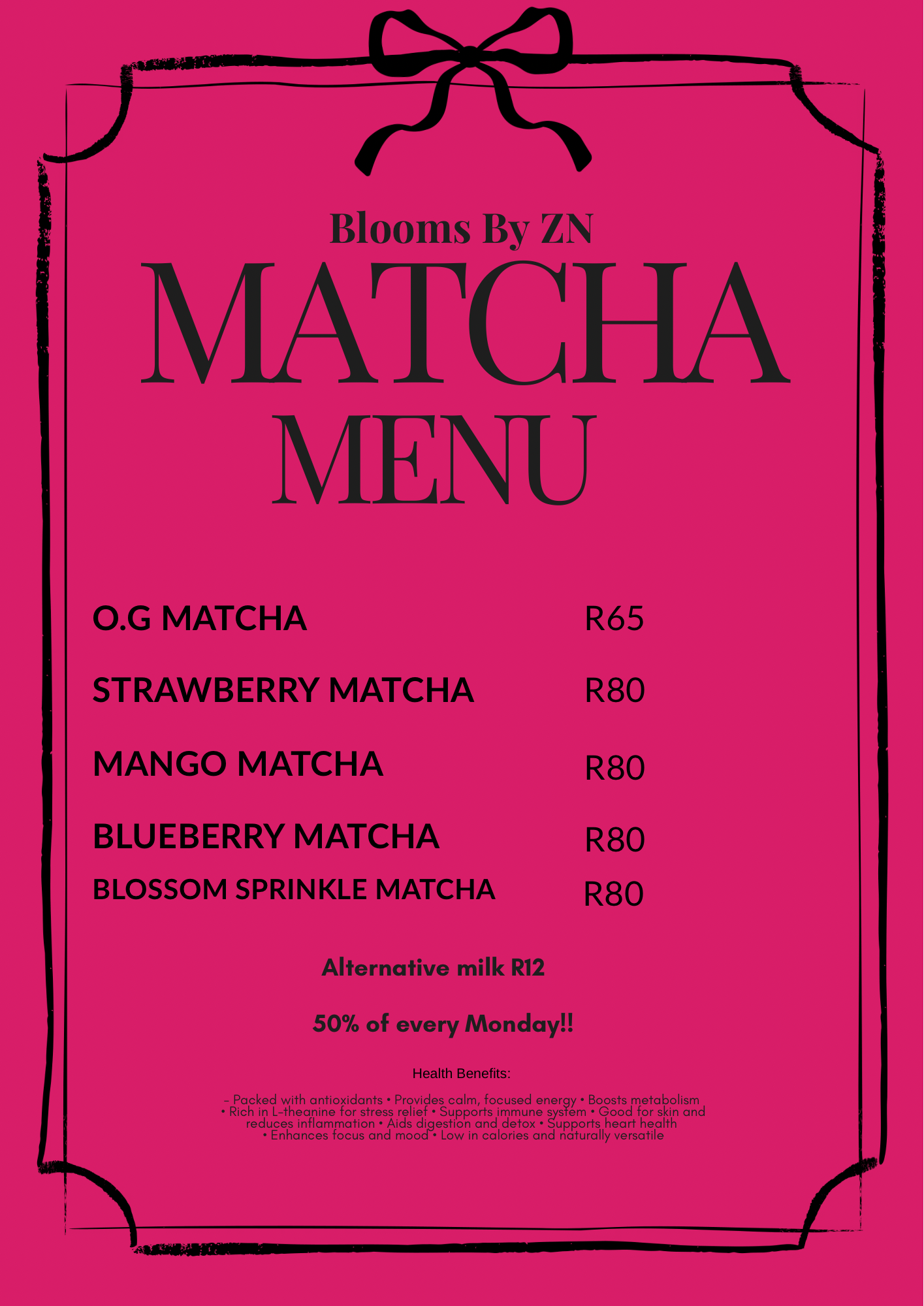 Blooms By ZN

MATCHA

MENU

O.G MATCHA R65

STRAWBERRY MATCHA R80

MANGO MATCHA R80

BLUEBERRY MATCHA R80

BLOSSOM SPRINKLE MATCHA R80

Alternative milk R12

50% of every Monday!!

Health Benefits:

- Packed with antioxidants • Provides calm, focused energy • Boosts metabolism • Rich in L-theanine for stress relief • Supports immune system • Good for skin and reduces inflammation • Aids digestion and detox • Supports heart health • Enhances focus and mood • Low in calories and naturally versatile